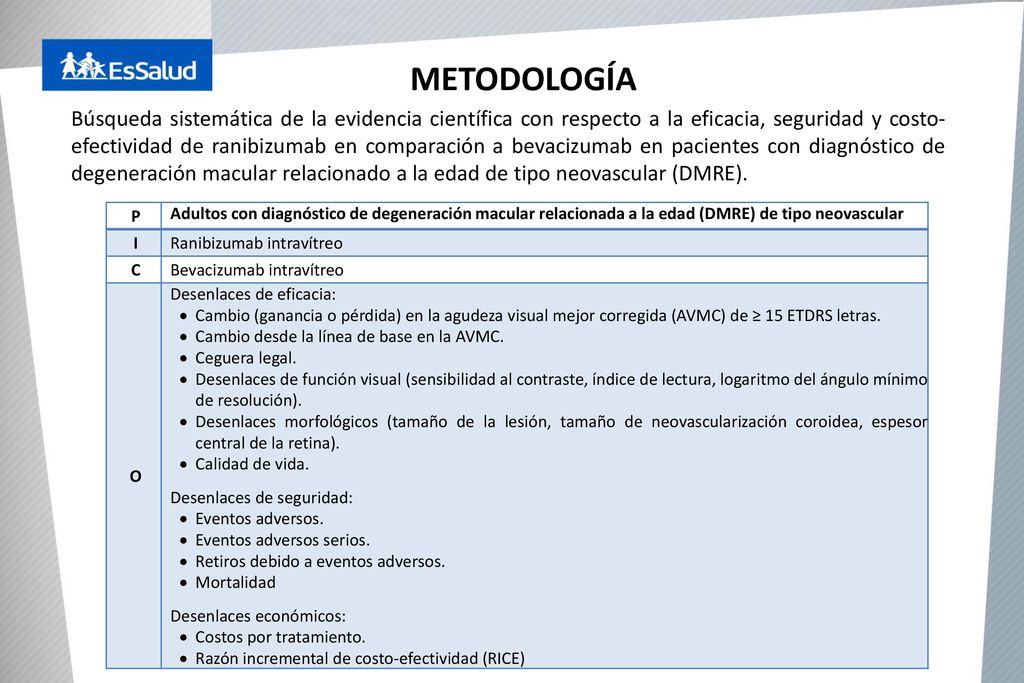 EsSalud

METODOLOGÍA

Búsqueda sistemática de la evidencia científica con respecto a la eficacia, seguridad y costo-efectividad de ranibizumab en comparación a bevacizumab en pacientes con diagnóstico de degeneración macular relacionado a la edad de tipo neovascular (DMRE).

| P | Adultos con diagnóstico de degeneración macular relacionada a la edad (DMRE) de tipo neovascular |
|---|---|
| I | Ranibizumab intravítreo |
| C | Bevacizumab intravítreo |
| O | Desenlaces de eficacia: • Cambio (ganancia o pérdida) en la agudeza visual mejor corregida (AVMC) de ≥ 15 ETDRS letras. • Cambio desde la línea de base en la AVMC. • Ceguera legal. • Desenlaces de función visual (sensibilidad al contraste, índice de lectura, logaritmo del ángulo mínimo de resolución). • Desenlaces morfológicos (tamaño de la lesión, tamaño de neovascularización coroidea, espesor central de la retina). • Calidad de vida. Desenlaces de seguridad: • Eventos adversos. • Eventos adversos serios. • Retiros debido a eventos adversos. • Mortalidad Desenlaces económicos: • Costos por tratamiento. • Razón incremental de costo-efectividad (RICE) |